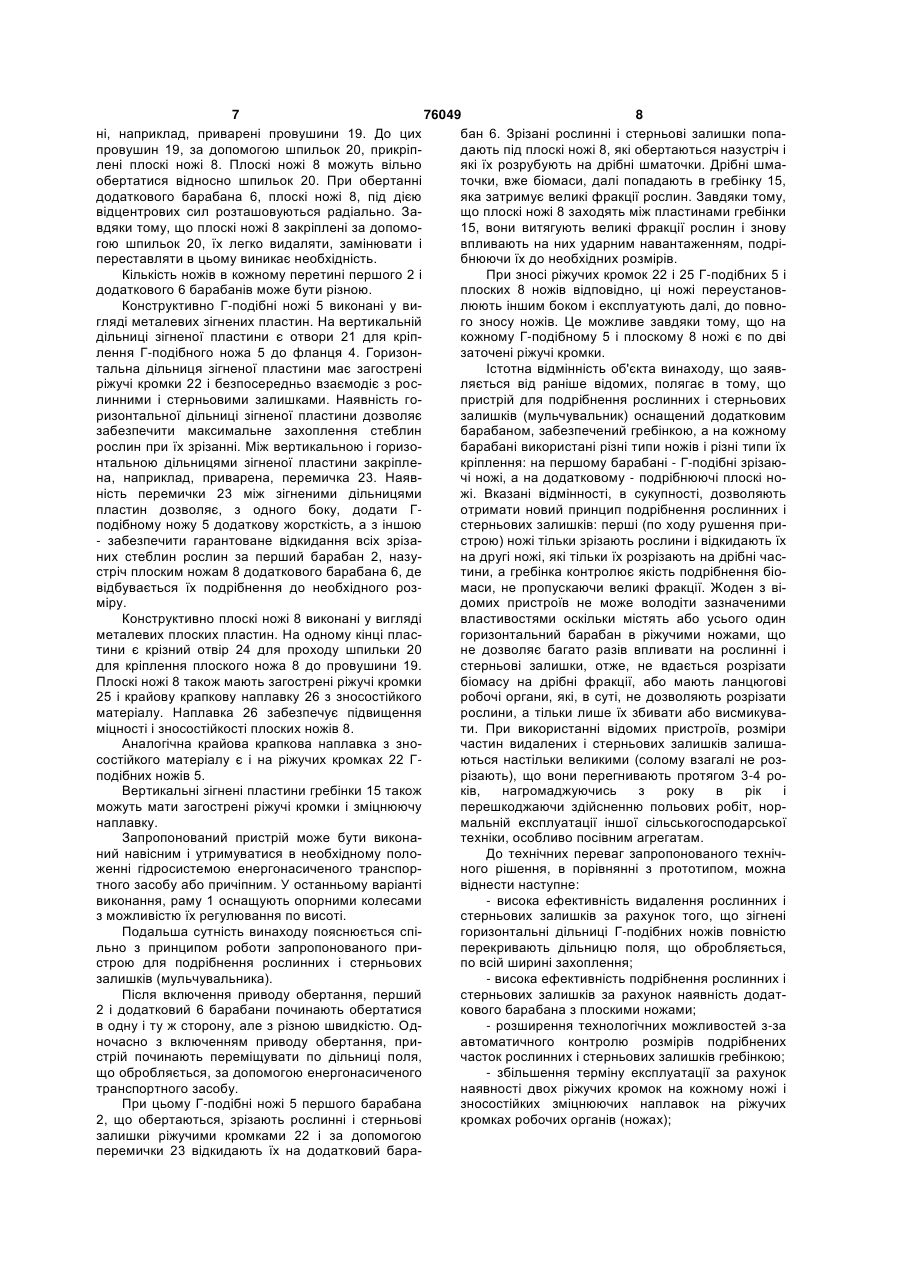 7 76049 8

ні, наприклад, приварені провушини 19. До цих провушин 19, за допомогою шпильок 20, прикріплені плоскі ножі 8. Плоскі ножі 8 можуть вільно обертатися відносно шпильок 20. При обертанні додаткового барабана 6, плоскі ножі 8, під дією відцентрових сил розташовуються радіально. Завдяки тому, що плоскі ножі 8 закріплені за допомогою шпильок 20, їх легко видаляти, замінювати і переставляти в цьому виникає необхідність.

Кількість ножів в кожному перетині першого 2 і додаткового 6 барабанів може бути різною.

Конструктивно Г-подібні ножі 5 виконані у вигляді металевих зігнених пластин. На вертикальній дільниці зігненої пластини є отвори 21 для кріплення Г-подібного ножа 5 до фланця 4. Горизонтальна дільниця зігненої пластини має загострені ріжучі кромки 22 і безпосередньо взаємодіє з рослинними і стерньовими залишками. Наявність горизонтальної дільниці зігненої пластини дозволяє забезпечити максимальне захоплення стеблин рослин при їх зрізанні. Між вертикальною і горизонтальною дільницями зігненої пластини закріплена, наприклад, приварена, перемичка 23. Наявність перемички 23 між зігненими дільницями пластин дозволяє, з одного боку, додати Г-подібному ножу 5 додаткову жорсткість, а з іншою - забезпечити гарантоване відкидання всіх зрізаних стеблин рослин за перший барабан 2, назустріч плоским ножам 8 додаткового барабана 6, де відбувається їх подрібнення до необхідного розміру.

Конструктивно плоскі ножі 8 виконані у вигляді металевих плоских пластин. На одному кінці пластини є крізний отвір 24 для проходу шпильки 20 для кріплення плоского ножа 8 до провушини 19. Плоскі ножі 8 також мають загострені ріжучі кромки 25 і крайову крапкову наплавку 26 з зносостійкого матеріалу. Наплавка 26 забезпечує підвищення міцності і зносостійкості плоских ножів 8.

Аналогічна крайова крапкова наплавка з зносостійкого матеріалу є і на ріжучих кромках 22 Г-подібних ножів 5.

Вертикальні зігнені пластини гребінки 15 також можуть мати загострені ріжучі кромки і зміцнюючу наплавку.

Запропонований пристрій може бути виконаний навісним і утримуватися в необхідному положенні гідросистемою енергонасиченого транспортного засобу або причіпним. У останньому варіанті виконання, раму 1 оснащують опорними колесами з можливістю їх регулювання по висоті.

Подальша сутність винаходу пояснюється спільно з принципом роботи запропонованого пристрою для подрібнення рослинних і стерньових залишків (мульчувальника).

Після включення приводу обертання, перший 2 і додатковий 6 барабани починають обертатися в одну і ту ж сторону, але з різною швидкістю. Одночасно з включенням приводу обертання, пристрій починають переміщувати по дільниці поля, що обробляється, за допомогою енергонасиченого транспортного засобу.

При цьому Г-подібні ножі 5 першого барабана 2, що обертаються, зрізають рослинні і стерньові залишки ріжучими кромками 22 і за допомогою перемички 23 відкидають їх на додатковий барабан 6. Зрізані рослинні і стерньові залишки попадають під плоскі ножі 8, які обертаються назустріч і які їх розрубують на дрібні шматочки. Дрібні шматочки, вже біомаси, далі попадають в гребінку 15, яка затримує великі фракції рослин. Завдяки тому, що плоскі ножі 8 заходять між пластинами гребінки 15, вони витягують великі фракції рослин і знову впливають на них ударним навантаженням, подрібнюючи їх до необхідних розмірів.

При зносі ріжучих кромок 22 і 25 Г-подібних 5 і плоских 8 ножів відповідно, ці ножі переустановлюють іншим боком і експлуатують далі, до повного зносу ножів. Це можливе завдяки тому, що на кожному Г-подібному 5 і плоскому 8 ножі є по дві заточені ріжучі кромки.

Істотна відмінність об'єкта винаходу, що заявляється від раніше відомих, полягає в тому, що пристрій для подрібнення рослинних і стерньових залишків (мульчувальник) оснащений додатковим барабаном, забезпечений гребінкою, а на кожному барабані використані різні типи ножів і різні типи їх кріплення: на першому барабані - Г-подібні зрізаючі ножі, а на додатковому - подрібнюючі плоскі ножі. Вказані відмінності, в сукупності, дозволяють отримати новий принцип подрібнення рослинних і стерньових залишків: перші (по ходу рушення пристрою) ножі тільки зрізають рослини і відкидають їх на другі ножі, які тільки їх розрізають на дрібні частини, а гребінка контролює якість подрібнення біомаси, не пропускаючи великі фракції. Жоден з відомих пристроїв не може володіти зазначеними властивостями оскільки містять або усього один горизонтальний барабан в ріжучими ножами, що не дозволяє багато разів впливати на рослинні і стерньові залишки, отже, не вдається розрізати біомасу на дрібні фракції, або мають ланцюгові робочі органи, які, в суті, не дозволяють розрізати рослини, а тільки лише їх збивати або висмикувати. При використанні відомих пристроїв, розміри частин видалених і стерньових залишків залишаються настільки великими (солому взагалі не розрізають), що вони перегнивають протягом 3-4 років, нагромаджуючись з року в рік і перешкоджаючи здійсненню польових робіт, нормальній експлуатації іншої сільськогосподарської техніки, особливо посівним агрегатам.

До технічних переваг запропонованого технічного рішення, в порівнянні з прототипом, можна віднести наступне:

- висока ефективність видалення рослинних і стерньових залишків за рахунок того, що зігнені горизонтальні дільниці Г-подібних ножів повністю перекривають дільницю поля, що обробляється, по всій ширині захоплення;

- висока ефективність подрібнення рослинних і стерньових залишків за рахунок наявність додаткового барабана з плоскими ножами;

- розширення технологічних можливостей з-за автоматичного контролю розмірів подрібнених часток рослинних і стерньових залишків гребінкою;

- збільшення терміну експлуатації за рахунок наявності двох ріжучих кромок на кожному ножі і зносостійких зміцнюючих наплавок на ріжучих кромках робочих органів (ножах);